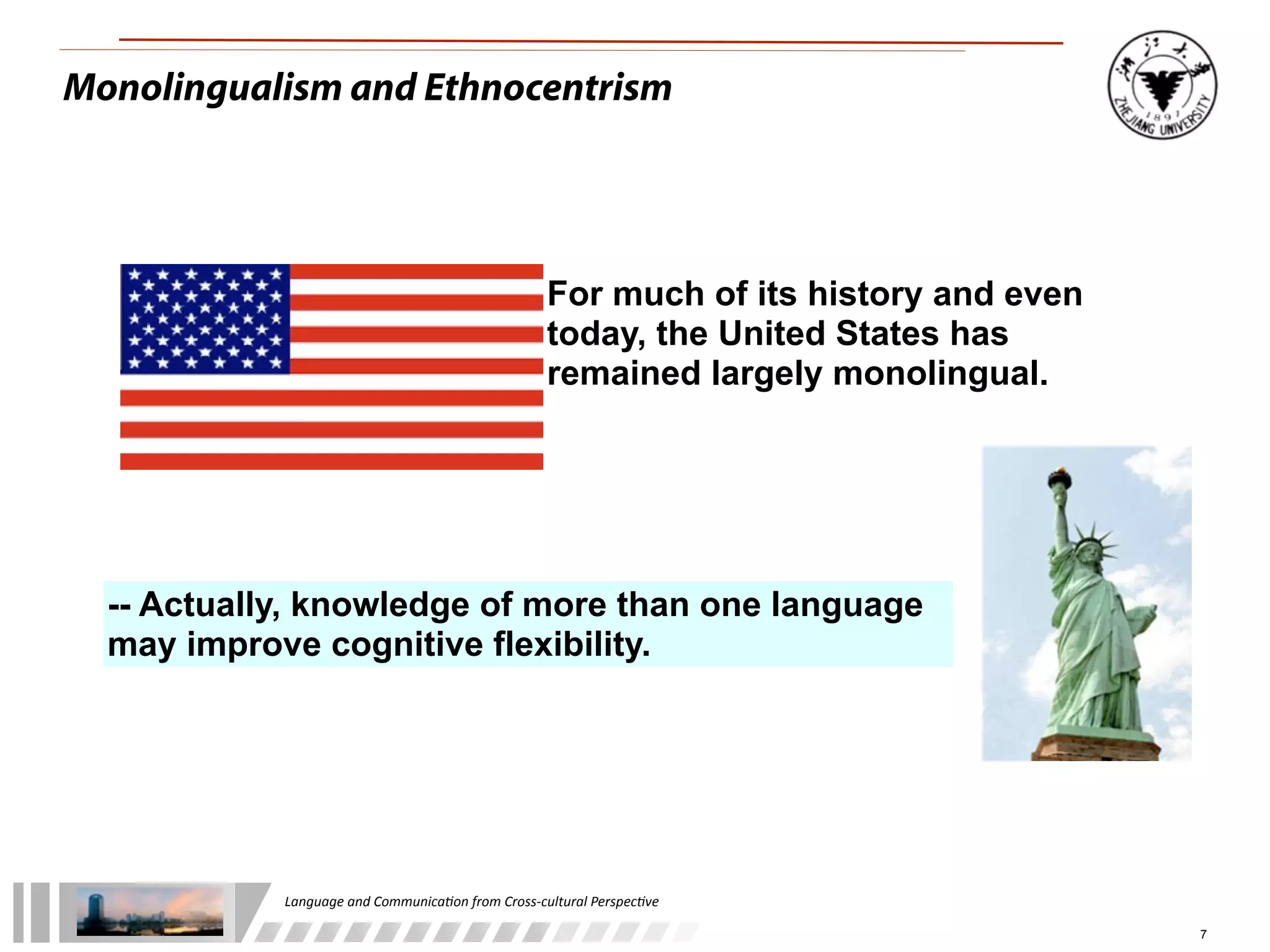 Monolingualism and Ethnocentrism

浙江大学
1897
ZHEJIANG UNIVERSITY

For much of its history and even today, the United States has remained largely monolingual.

-- Actually, knowledge of more than one language may improve cognitive flexibility.

Language and Communication from Cross-cultural Perspective

7